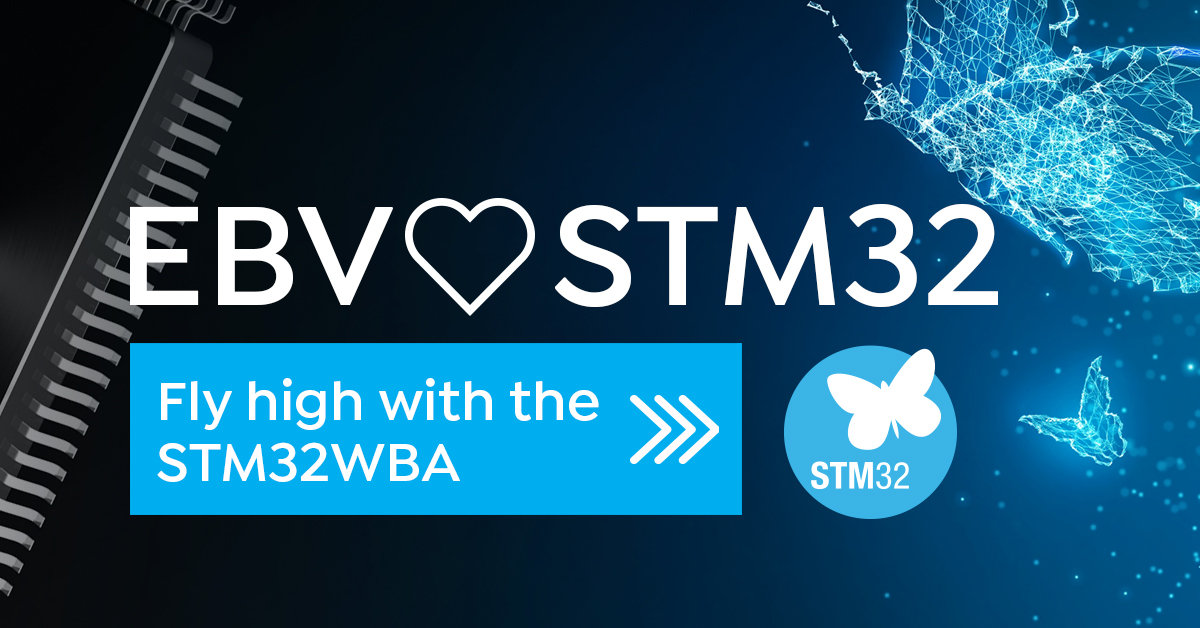 EBV♡STM32

Fly high with the STM32WBA

STM32